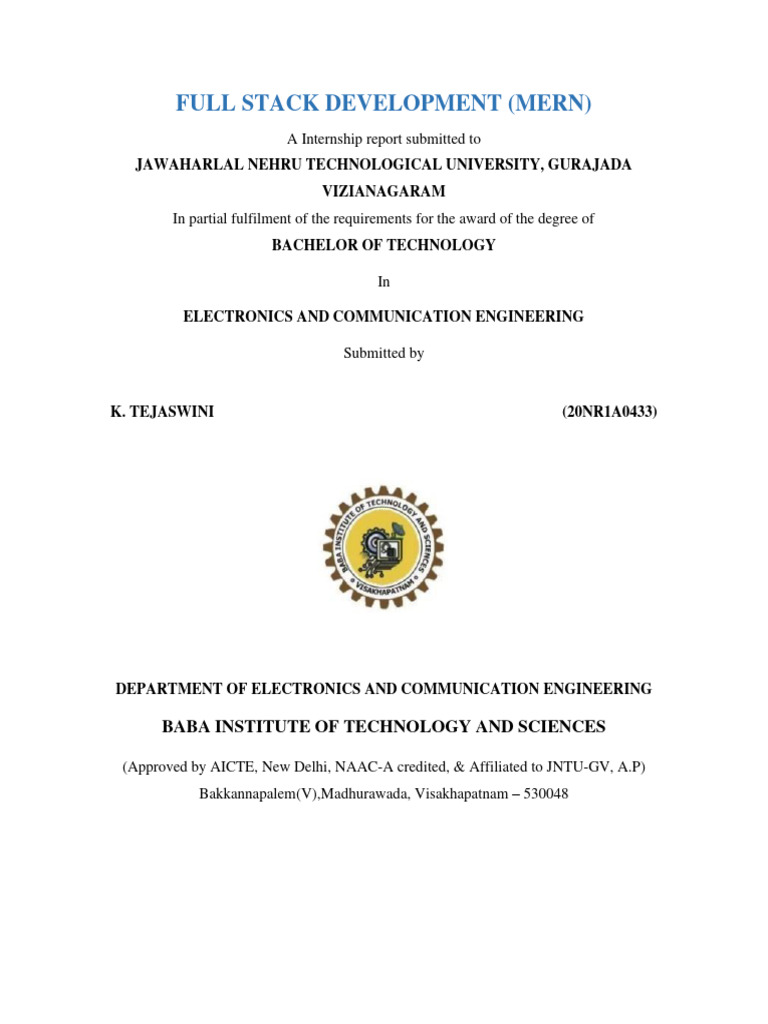 FULL STACK DEVELOPMENT (MERN)

A Internship report submitted to

JAWAHARLAL NEHRU TECHNOLOGICAL UNIVERSITY, GURAJADA VIZIANAGARAM

In partial fulfilment of the requirements for the award of the degree of

BACHELOR OF TECHNOLOGY

In

ELECTRONICS AND COMMUNICATION ENGINEERING

Submitted by

K. TEJASWINI (20NR1A0433)

BABA INSTITUTE OF TECHNOLOGY AND SCIENCES
VISAKHAPATNAM

DEPARTMENT OF ELECTRONICS AND COMMUNICATION ENGINEERING

BABA INSTITUTE OF TECHNOLOGY AND SCIENCES

(Approved by AICTE, New Delhi, NAAC-A credited, & Affiliated to JNTU-GV, A.P)

Bakkannapalem(V),Madhurawada, Visakhapatnam – 530048